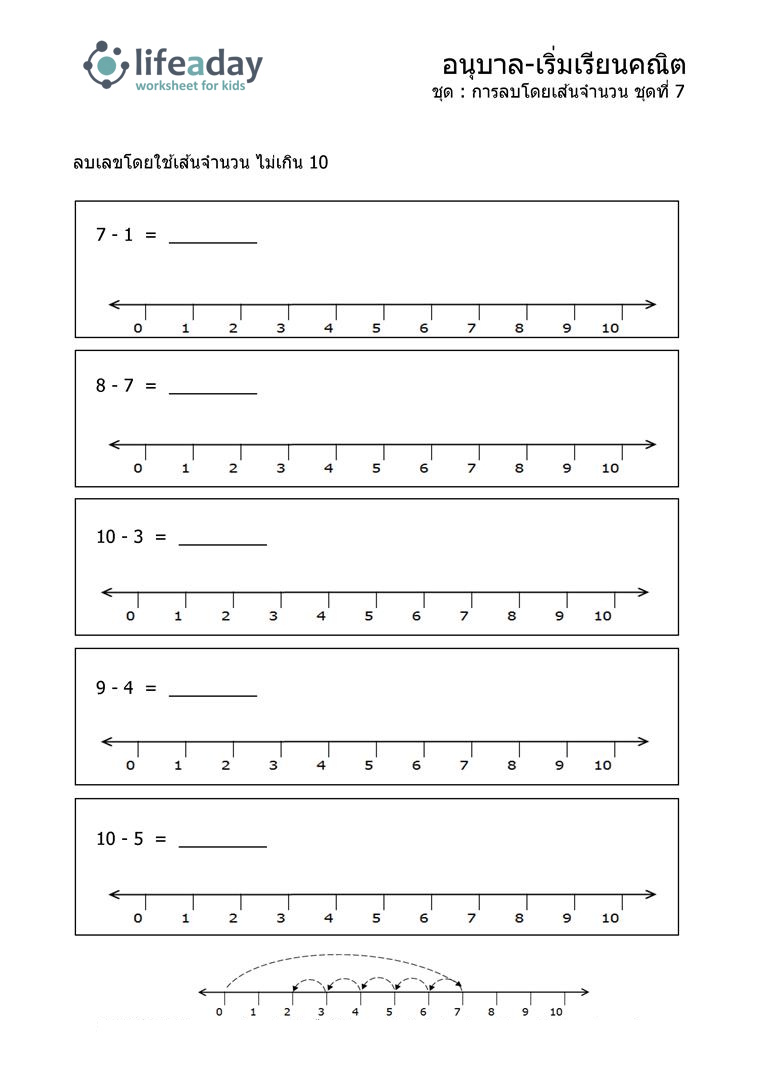 lifeaday
worksheet for kids

อนุบาล-เริ่มเรียนคณิต
ชุด : การลบโดยเส้นจำนวน ชุดที่ 7

ลบเลขโดยใช้เส้นจำนวน ไม่เกิน 10

7 - 1 = ________

0 1 2 3 4 5 6 7 8 9 10

8 - 7 = ________

0 1 2 3 4 5 6 7 8 9 10

10 - 3 = ________

0 1 2 3 4 5 6 7 8 9 10

9 - 4 = ________

0 1 2 3 4 5 6 7 8 9 10

10 - 5 = ________

0 1 2 3 4 5 6 7 8 9 10

0 1 2 3 4 5 6 7 8 9 10